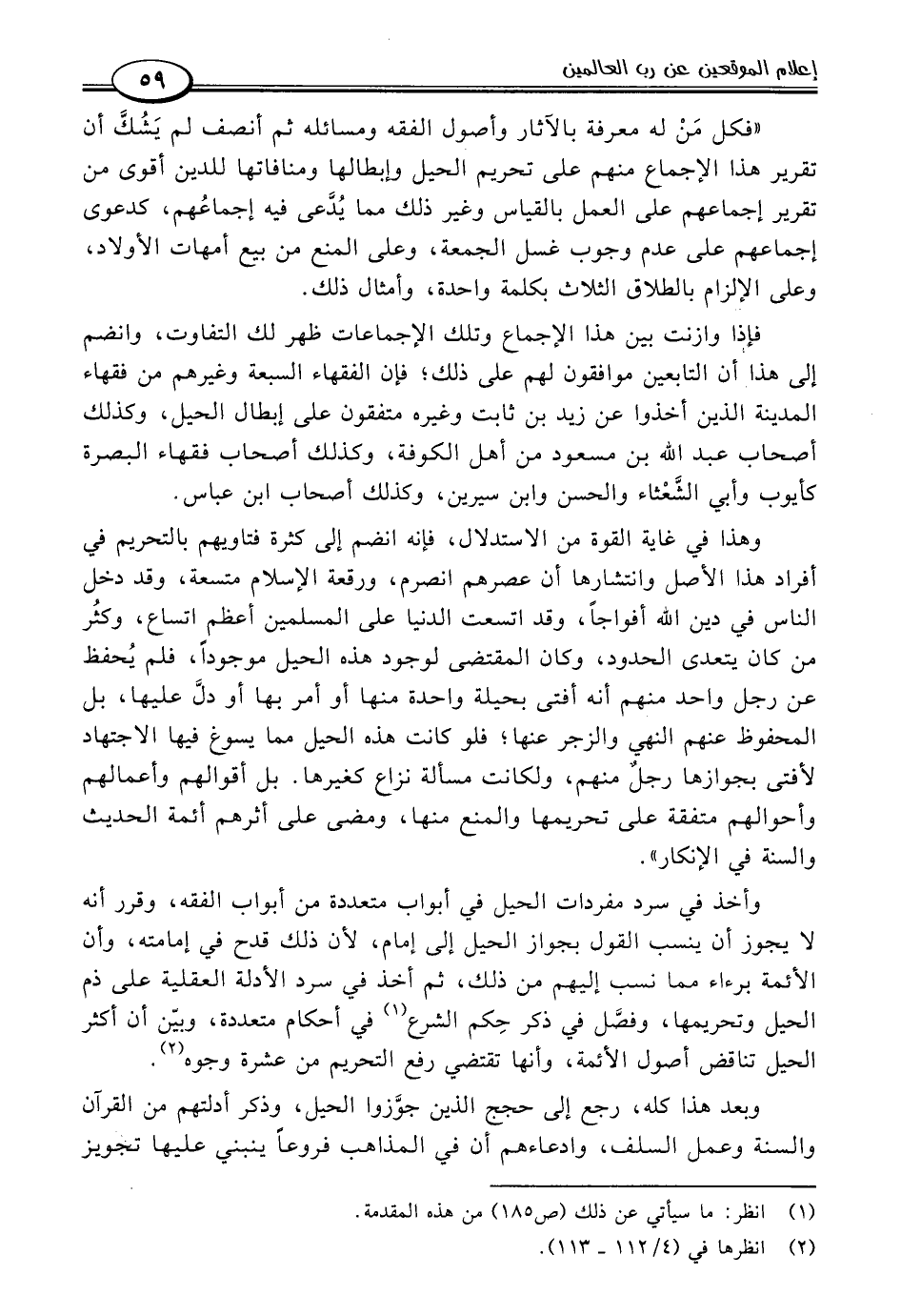 إعلام الموقعين عن رب العالمين ٥٩

«فكل مَنْ له معرفة بالآثار وأصول الفقه ومسائله ثم أنصف لم يَشُكَّ أن تقرير هذا الإجماع منهم على تحريم الحيل وإبطالها ومنافاتها للدين أقوى من تقرير إجماعهم على العمل بالقياس وغير ذلك مما يُدَّعى فيه إجماعُهم، كدعوى إجماعهم على عدم وجوب غسل الجمعة، وعلى المنع من بيع أمهات الأولاد، وعلى الإلزام بالطلاق الثلاث بكلمة واحدة، وأمثال ذلك.

فإذا وازنت بين هذا الإجماع وتلك الإجماعات ظهر لك التفاوت، وانضم إلى هذا أن التابعين موافقون لهم على ذلك؛ فإن الفقهاء السبعة وغيرهم من فقهاء المدينة الذين أخذوا عن زيد بن ثابت وغيره متفقون على إبطال الحيل، وكذلك أصحاب عبد الله بن مسعود من أهل الكوفة، وكذلك أصحاب فقهاء البصرة كأيوب وأبي الشَّعْثاء والحسن وابن سيرين، وكذلك أصحاب ابن عباس.

وهذا في غاية القوة من الاستدلال، فإنه انضم إلى كثرة فتاويهم بالتحريم في أفراد هذا الأصل وانتشارها أن عصرهم انصرم، ورقعة الإسلام متسعة، وقد دخل الناس في دين الله أفواجاً، وقد اتسعت الدنيا على المسلمين أعظم اتساع، وكثُر من كان يتعدى الحدود، وكان المقتضى لوجود هذه الحيل موجوداً، فلم يُحفظ عن رجل واحد منهم أنه أفتى بحيلة واحدة منها أو أمر بها أو دلَّ عليها، بل المحفوظ عنهم النهي والزجر عنها؛ فلو كانت هذه الحيل مما يسوغ فيها الاجتهاد لأفتى بجوازها رجلٌ منهم، ولكانت مسألة نزاع كغيرها. بل أقوالهم وأعمالهم وأحوالهم متفقة على تحريمها والمنع منها، ومضى على أثرهم أئمة الحديث والسنة في الإنكار».

وأخذ في سرد مفردات الحيل في أبواب متعددة من أبواب الفقه، وقرر أنه لا يجوز أن ينسب القول بجواز الحيل إلى إمام، لأن ذلك قدح في إمامته، وأن الأئمة برءاء مما نسب إليهم من ذلك، ثم أخذ في سرد الأدلة العقلية على ذم الحيل وتحريمها، وفصَّل في ذكر حِكم الشرع$^{(١)}$ في أحكام متعددة، وبيّن أن أكثر الحيل تناقض أصول الأئمة، وأنها تقتضي رفع التحريم من عشرة وجوه$^{(٢)}$.

وبعد هذا كله، رجع إلى حجج الذين جوَّزوا الحيل، وذكر أدلتهم من القرآن والسنة وعمل السلف، وادعاءهم أن في المذاهب فروعاً ينبني عليها تجويز

(١) انظر: ما سيأتي عن ذلك (ص١٨٥) من هذه المقدمة.
(٢) انظرها في (١١٢/٤ ـ ١١٣).